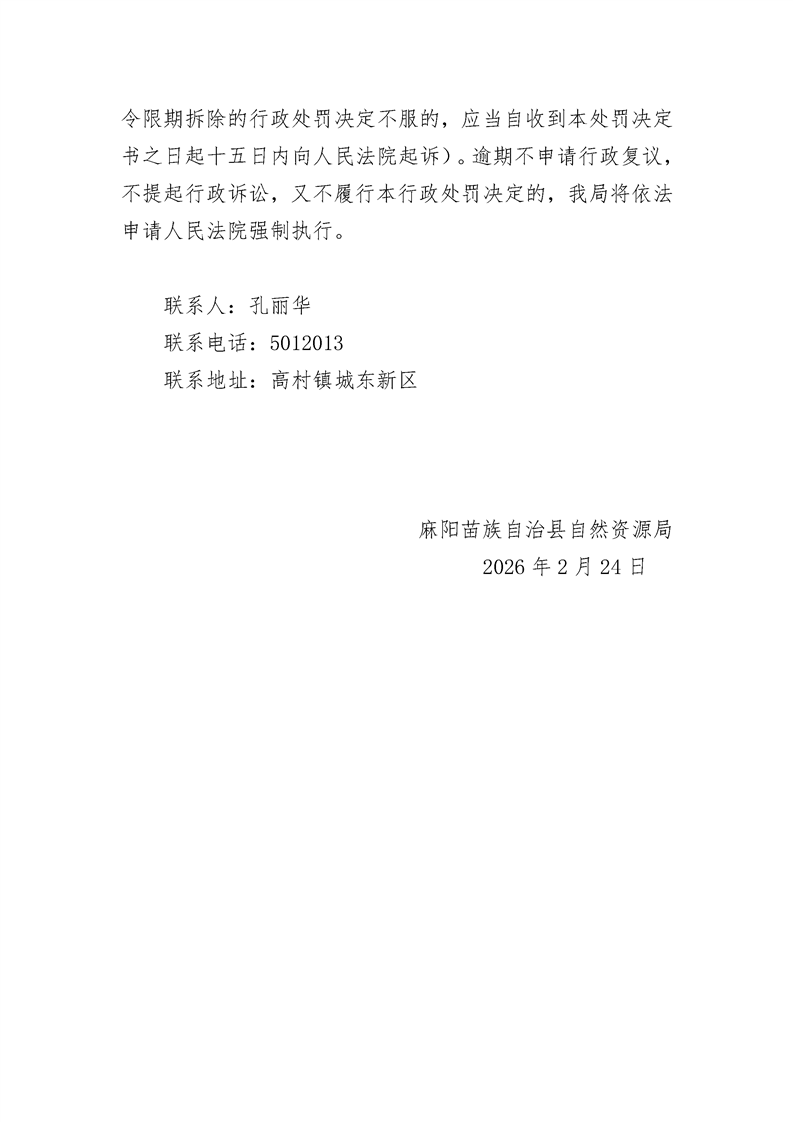 令限期拆除的行政处罚决定不服的，应当自收到本处罚决定书之日起十五日内向人民法院起诉）。逾期不申请行政复议，不提起行政诉讼，又不履行本行政处罚决定的，我局将依法申请人民法院强制执行。

联系人：孔丽华
联系电话：5012013
联系地址：高村镇城东新区

麻阳苗族自治县自然资源局
2026年2月24日